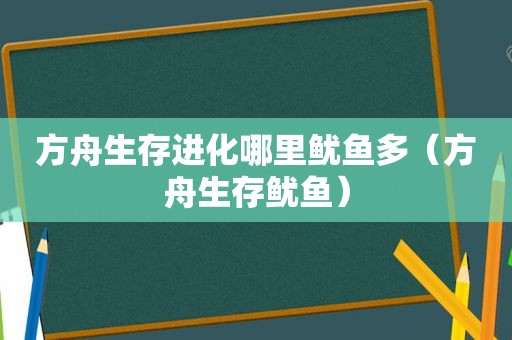 方舟生存进化哪里鱿鱼多（方舟生存鱿鱼）